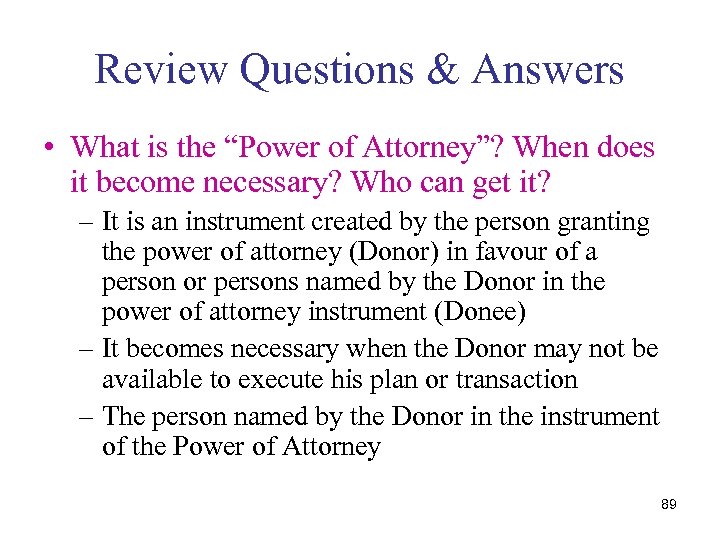 Review Questions & Answers

• What is the “Power of Attorney”? When does it become necessary? Who can get it?

– It is an instrument created by the person granting the power of attorney (Donor) in favour of a person or persons named by the Donor in the power of attorney instrument (Donee)

– It becomes necessary when the Donor may not be available to execute his plan or transaction

– The person named by the Donor in the instrument of the Power of Attorney

89